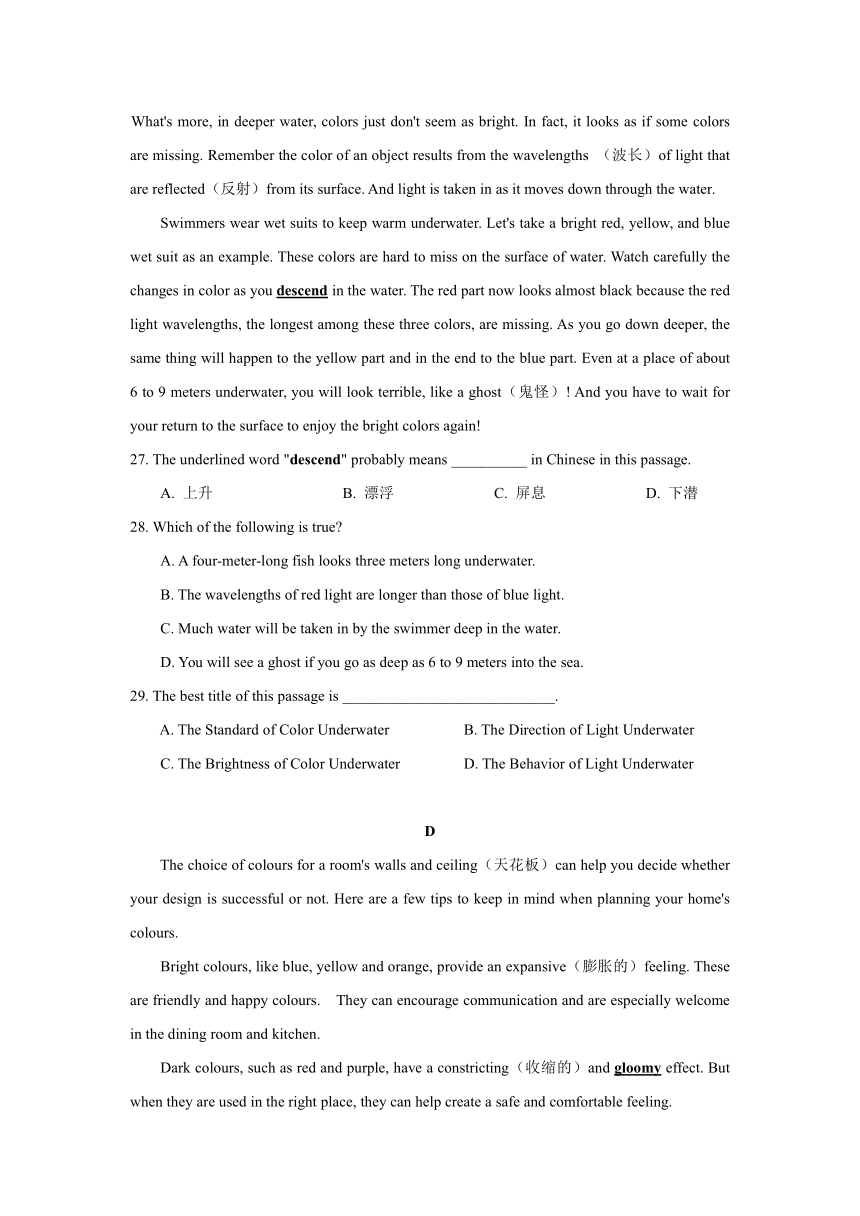 What's more, in deeper water, colors just don't seem as bright. In fact, it looks as if some colors are missing. Remember the color of an object results from the wavelengths （波长）of light that are reflected（反射）from its surface. And light is taken in as it moves down through the water.

Swimmers wear wet suits to keep warm underwater. Let's take a bright red, yellow, and blue wet suit as an example. These colors are hard to miss on the surface of water. Watch carefully the changes in color as you descend in the water. The red part now looks almost black because the red light wavelengths, the longest among these three colors, are missing. As you go down deeper, the same thing will happen to the yellow part and in the end to the blue part. Even at a place of about 6 to 9 meters underwater, you will look terrible, like a ghost（鬼怪）! And you have to wait for your return to the surface to enjoy the bright colors again!

27. The underlined word "descend" probably means __________ in Chinese in this passage.

A. 上升
B. 漂浮
C. 屏息
D. 下潜

28. Which of the following is true?

A. A four-meter-long fish looks three meters long underwater.

B. The wavelengths of red light are longer than those of blue light.

C. Much water will be taken in by the swimmer deep in the water.

D. You will see a ghost if you go as deep as 6 to 9 meters into the sea.

29. The best title of this passage is ____________________________.

A. The Standard of Color Underwater
B. The Direction of Light Underwater
C. The Brightness of Color Underwater
D. The Behavior of Light Underwater

D

The choice of colours for a room's walls and ceiling（天花板）can help you decide whether your design is successful or not. Here are a few tips to keep in mind when planning your home's colours.

Bright colours, like blue, yellow and orange, provide an expansive（膨胀的）feeling. These are friendly and happy colours. They can encourage communication and are especially welcome in the dining room and kitchen.

Dark colours, such as red and purple, have a constricting（收缩的）and gloomy effect. But when they are used in the right place, they can help create a safe and comfortable feeling.